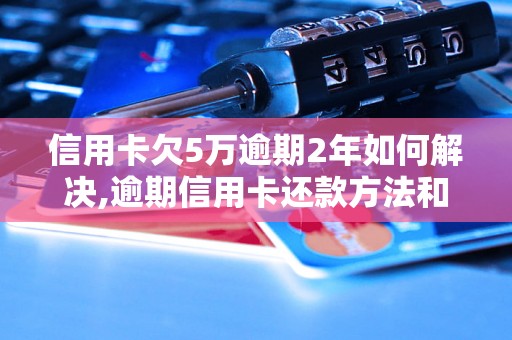 信用卡欠5万逾期2年如何解决,逾期信用卡还款方法和